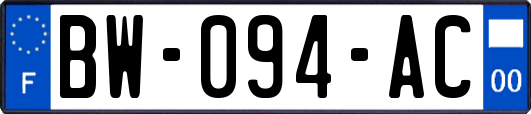 F
BW-094-AC
00